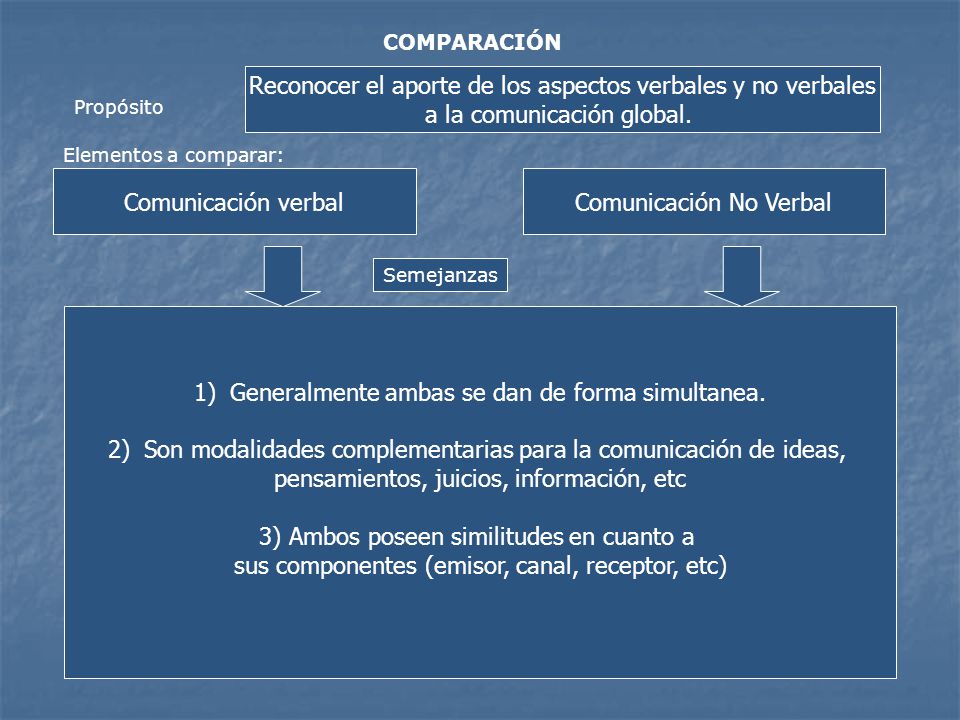 COMPARACIÓN

Propósito

Reconocer el aporte de los aspectos verbales y no verbales a la comunicación global.

Elementos a comparar:

Comunicación verbal

Comunicación No Verbal

Semejanzas

1) Generalmente ambas se dan de forma simultanea.

2) Son modalidades complementarias para la comunicación de ideas, pensamientos, juicios, información, etc

3) Ambos poseen similitudes en cuanto a sus componentes (emisor, canal, receptor, etc)